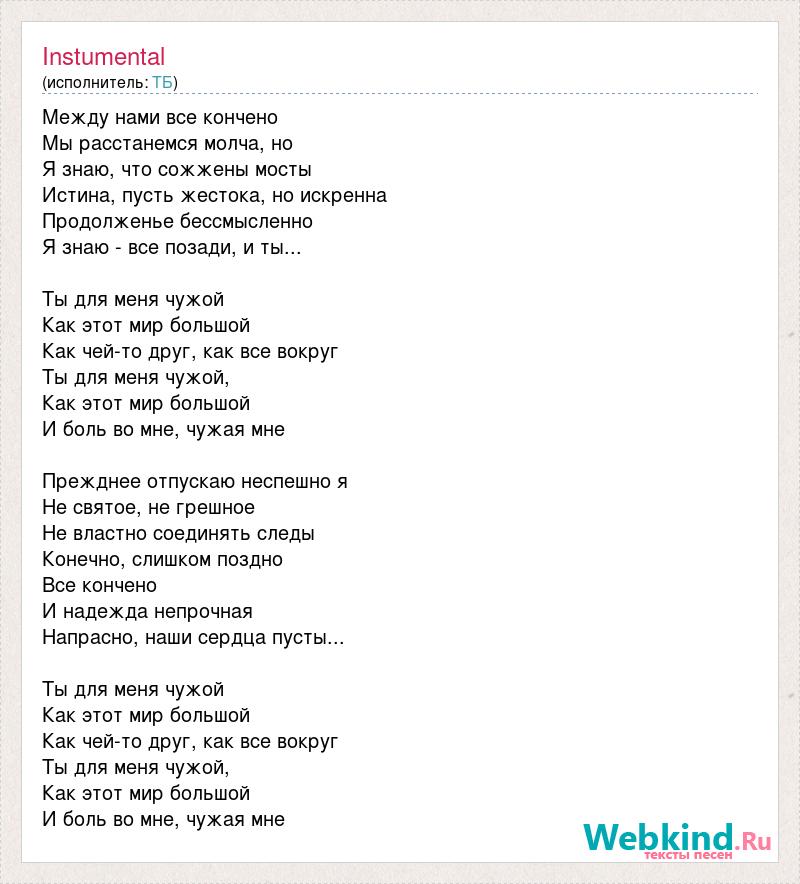 Instumental
(исполнитель: ТБ)

Между нами все кончено
Мы расстанемся молча, но
Я знаю, что сожжены мосты
Истина, пусть жестока, но искренна
Продолженье бессмысленно
Я знаю - все позади, и ты...

Ты для меня чужой
Как этот мир большой
Как чей-то друг, как все вокруг
Ты для меня чужой,
Как этот мир большой
И боль во мне, чужая мне

Прежднее отпускаю неспешно я
Не святое, не грешное
Не властно соединять следы
Конечно, слишком поздно
Все кончено
И надежда непрочная
Напрасно, наши сердца пусты...

Ты для меня чужой
Как этот мир большой
Как чей-то друг, как все вокруг
Ты для меня чужой,
Как этот мир большой
И боль во мне, чужая мне

Webkind.Ru
тексты песен